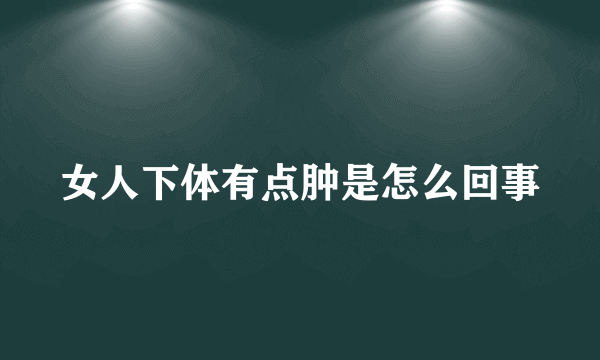 女人下体有点肿是怎么回事